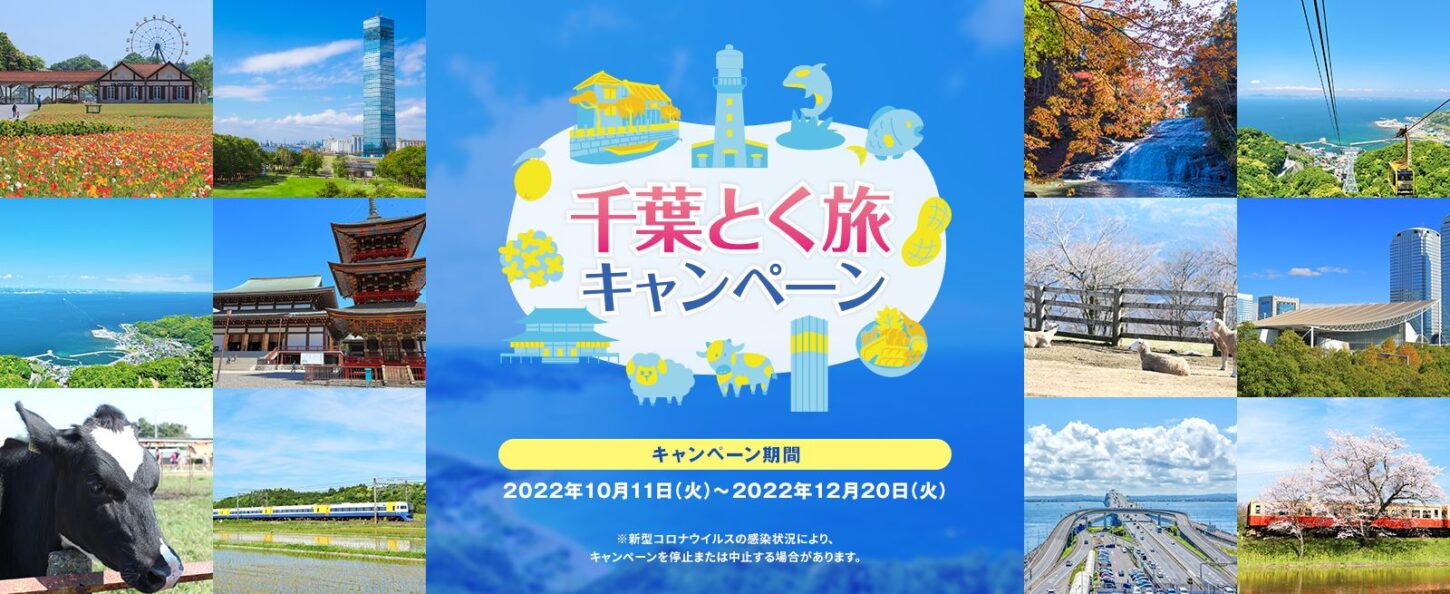 千葉とく旅
キャンペーン

キャンペーン期間

2022年10月11日(火)～2022年12月20日(火)

※新型コロナウイルスの感染状況により、
キャンペーンを停止または中止する場合があります。